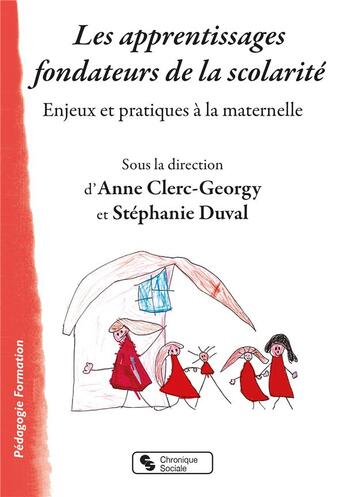 Les apprentissages fondateurs de la scolarité

Enjeux et pratiques à la maternelle

Sous la direction d'Anne Clerc-Georgy et Stéphanie Duval

Pédagogie Formation

Chronique Sociale